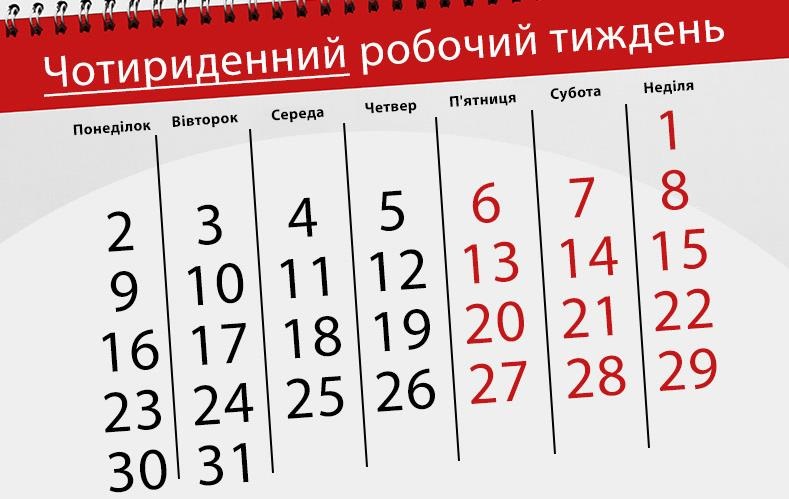 Чотириденний робочий тиждень

| Понеділок | Вівторок | Середа | Четвер | П'ятниця | Субота | Неділя |
|---|---|---|---|---|---|---|
| | | | | | | 1 |
| 2 | 3 | 4 | 5 | 6 | 7 | 8 |
| 9 | 10 | 11 | 12 | 13 | 14 | 15 |
| 16 | 17 | 18 | 19 | 20 | 21 | 22 |
| 23 | 24 | 25 | 26 | 27 | 28 | 29 |
| 30 | 31 | | | | | |